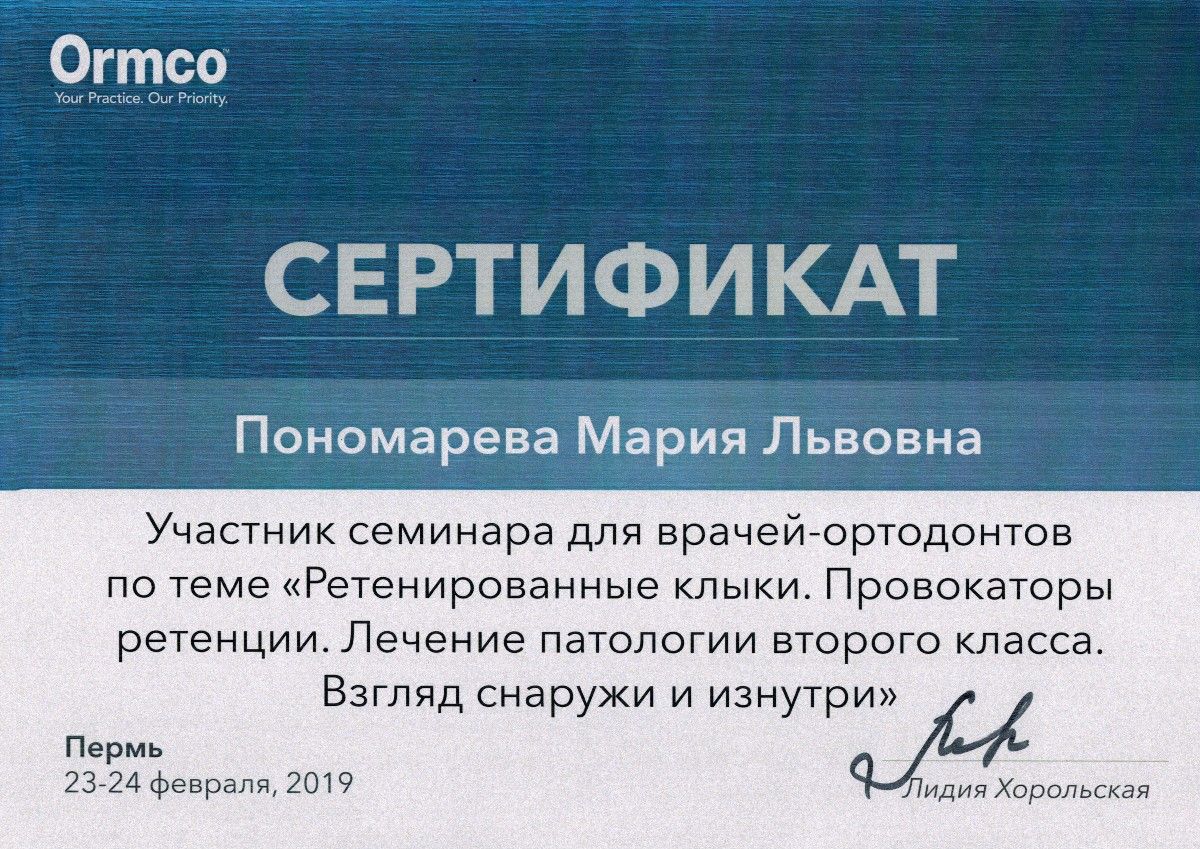 Ormco
Your Practice. Our Priority.

СЕРТИФИКАТ

Пономарева Мария Львовна

Участник семинара для врачей-ортодонтов по теме «Ретенированные клыки. Провокаторы ретенции. Лечение патологии второго класса. Взгляд снаружи и изнутри»

Пермь
23-24 февраля, 2019

Лидия Хорольская